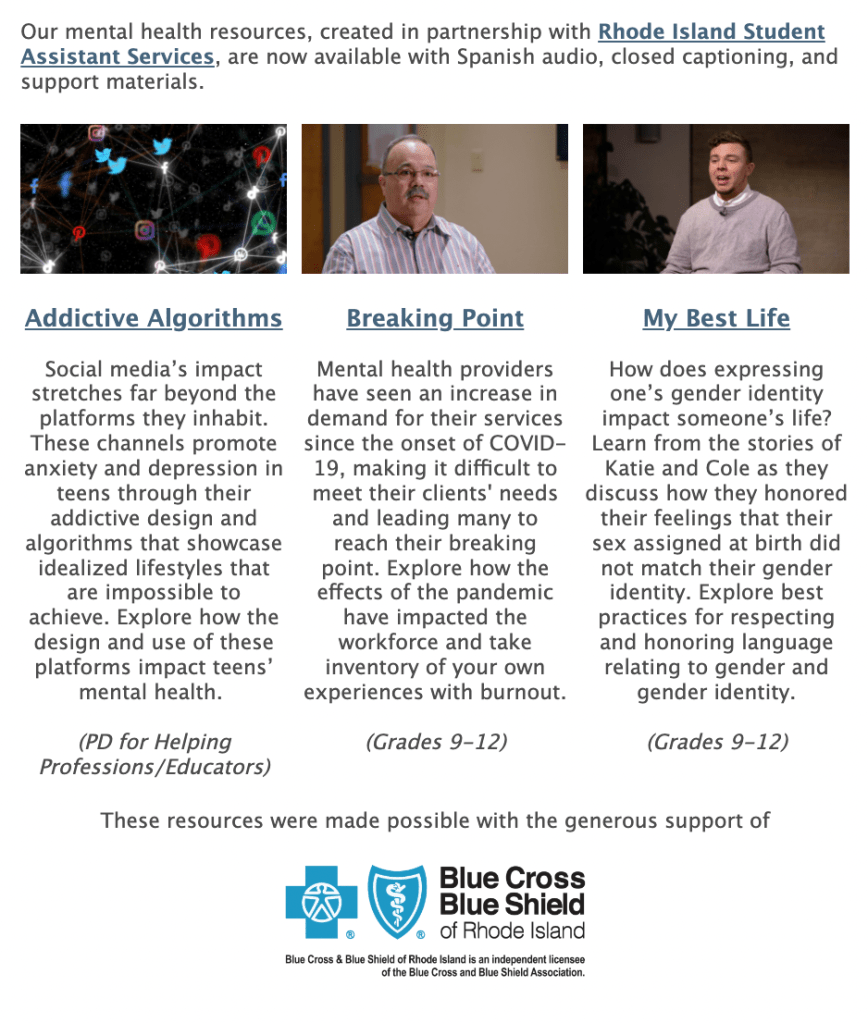 Our mental health resources, created in partnership with Rhode Island Student Assistant Services, are now available with Spanish audio, closed captioning, and support materials.

Addictive Algorithms

Social media's impact stretches far beyond the platforms they inhabit. These channels promote anxiety and depression in teens through their addictive design and algorithms that showcase idealized lifestyles that are impossible to achieve. Explore how the design and use of these platforms impact teens' mental health.

(PD for Helping Professions/Educators)

Breaking Point

Mental health providers have seen an increase in demand for their services since the onset of COVID-19, making it difficult to meet their clients' needs and leading many to reach their breaking point. Explore how the effects of the pandemic have impacted the workforce and take inventory of your own experiences with burnout.

(Grades 9-12)

My Best Life

How does expressing one's gender identity impact someone's life? Learn from the stories of Katie and Cole as they discuss how they honored their feelings that their sex assigned at birth did not match their gender identity. Explore best practices for respecting and honoring language relating to gender and gender identity.

(Grades 9-12)

These resources were made possible with the generous support of

Blue Cross Blue Shield of Rhode Island

Blue Cross & Blue Shield of Rhode Island is an independent licensee of the Blue Cross and Blue Shield Association.